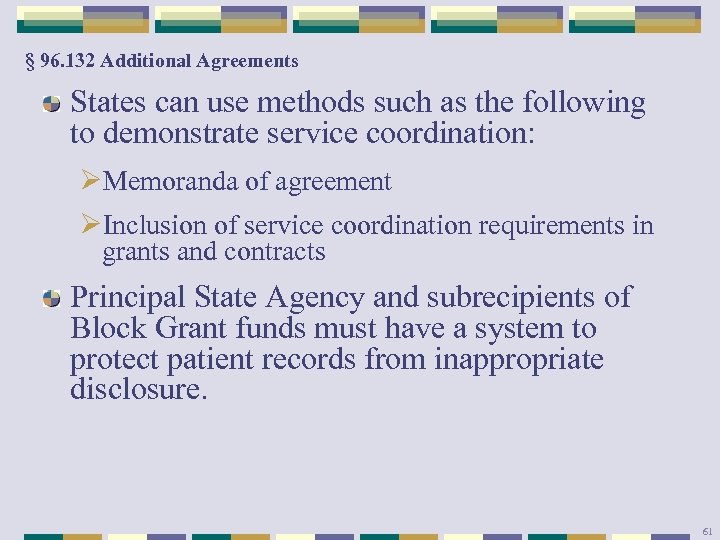 § 96.132 Additional Agreements

States can use methods such as the following to demonstrate service coordination:

Memoranda of agreement

Inclusion of service coordination requirements in grants and contracts

Principal State Agency and subrecipients of Block Grant funds must have a system to protect patient records from inappropriate disclosure.

61